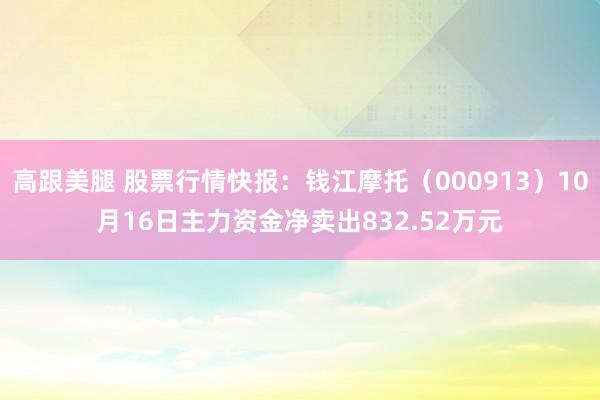 高跟美腿 股票行情快报：钱江摩托（000913）10月16日主力资金净卖出832.52万元